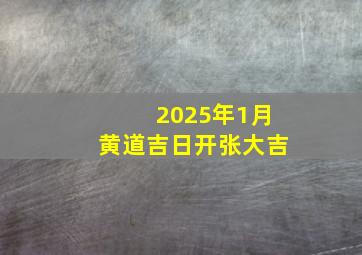 2025年1月
黄道吉日开张大吉